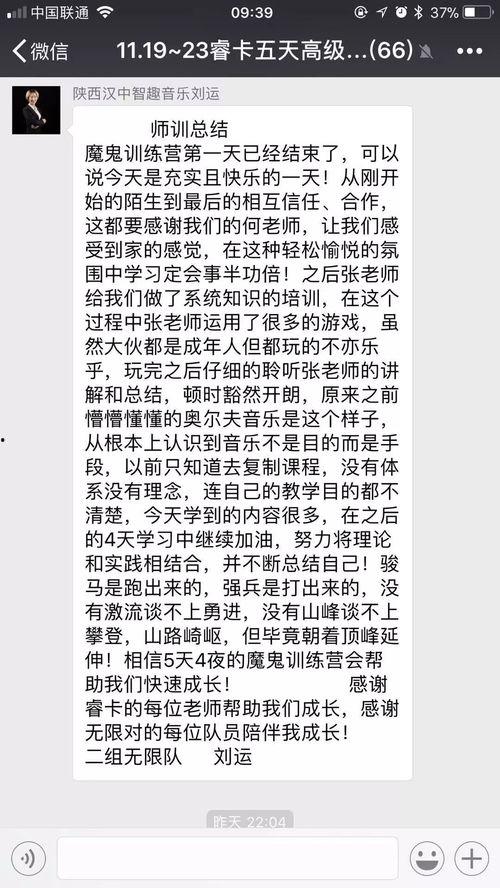 中国联通 09:39 37%

微信 11.19~23睿卡五天高级...(66)

陕西汉中智趣音乐刘运

师训总结
魔鬼训练营第一天已经结束了，可以说今天是充实且快乐的一天！从刚开始的陌生到最后的相互信任、合作，这都要感谢我们的何老师，让我们感受到家的感觉，在这种轻松愉悦的氛围中学习定会事半功倍！之后张老师给我们做了系统知识的培训，在这个过程中张老师运用了很多的游戏，虽然大伙都是成年人但都玩的不亦乐乎，玩完之后仔细的聆听张老师的讲解和总结，顿时豁然开朗，原来之前懵懵懂懂的奥尔夫音乐是这个样子，从根本上认识到音乐不是目的而是手段，以前只知道去复制课程，没有体系没有理念，连自己的教学目的都不清楚，今天学到的内容很多，在之后的4天学习中继续加油，努力将理论和实践相结合，并不断总结自己！骏马是跑出来的，强兵是打出来的，没有激流谈不上勇进，没有山峰谈不上攀登，山路崎岖，但毕竟朝着顶峰延伸！相信5天4夜的魔鬼训练营会帮助我们快速成长！ 感谢睿卡的每位老师帮助我们成长，感谢无限对的每位队员陪伴我成长！
二组无限队 刘运

昨天 22:04